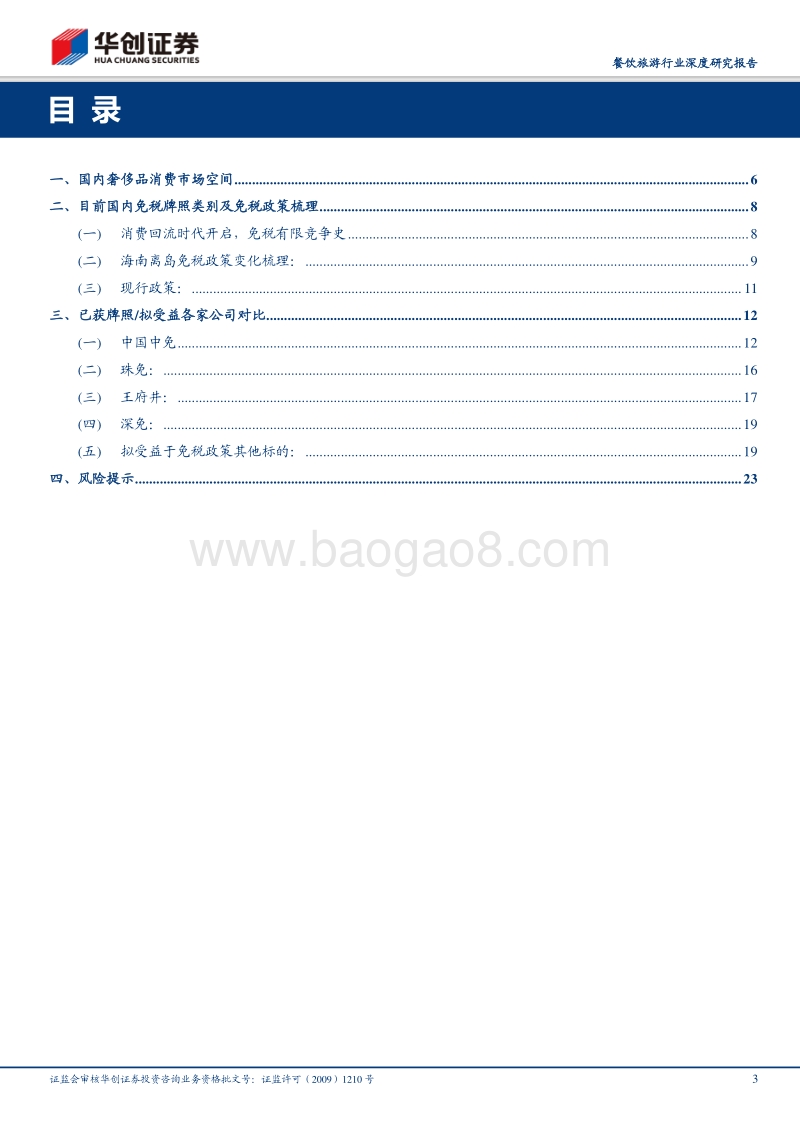 华创证券
HUA CHUANG SECURITIES

餐饮旅游行业深度研究报告

目 录

一、国内奢侈品消费市场空间 6

二、目前国内免税牌照类别及免税政策梳理 8

(一) 消费回流时代开启，免税有限竞争史 8

(二) 海南离岛免税政策变化梳理： 9

(三) 现行政策： 11

三、已获牌照/拟受益各家公司对比 12

(一) 中国中免 12

(二) 珠免： 16

(三) 王府井： 17

(四) 深免： 19

(五) 拟受益于免税政策其他标的： 19

四、风险提示 23

www.baogao8.com

证监会审核华创证券投资咨询业务资格批文号：证监许可（2009）1210 号

3